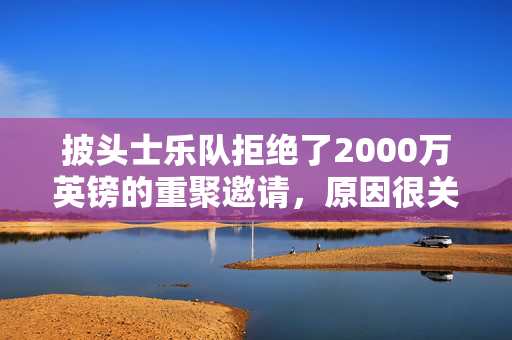 披头士乐队拒绝了2000万英镑的重聚邀请，原因很关